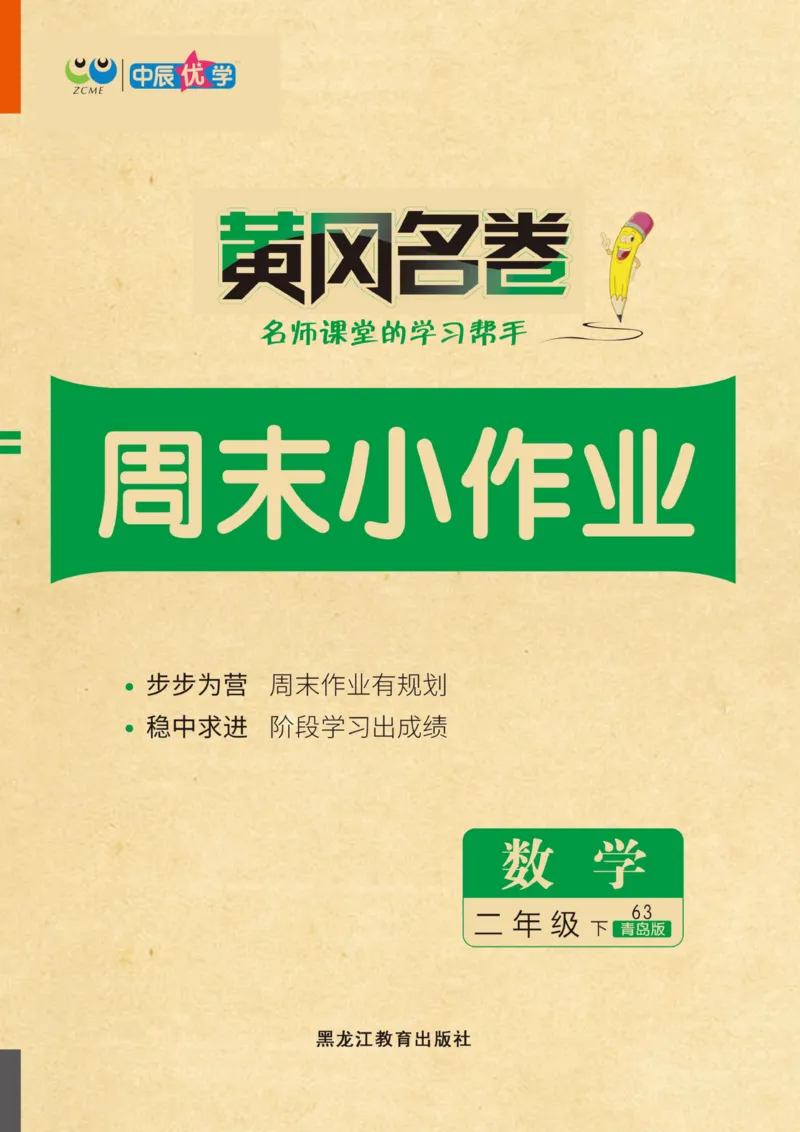 ZCME 中辰优学

黄冈名卷

名师课堂的学习帮手

周末小作业

• 步步为营 周末作业有规划
• 稳中求进 阶段学习出成绩

数学
二年级 下 63 青岛版

黑龙江教育出版社